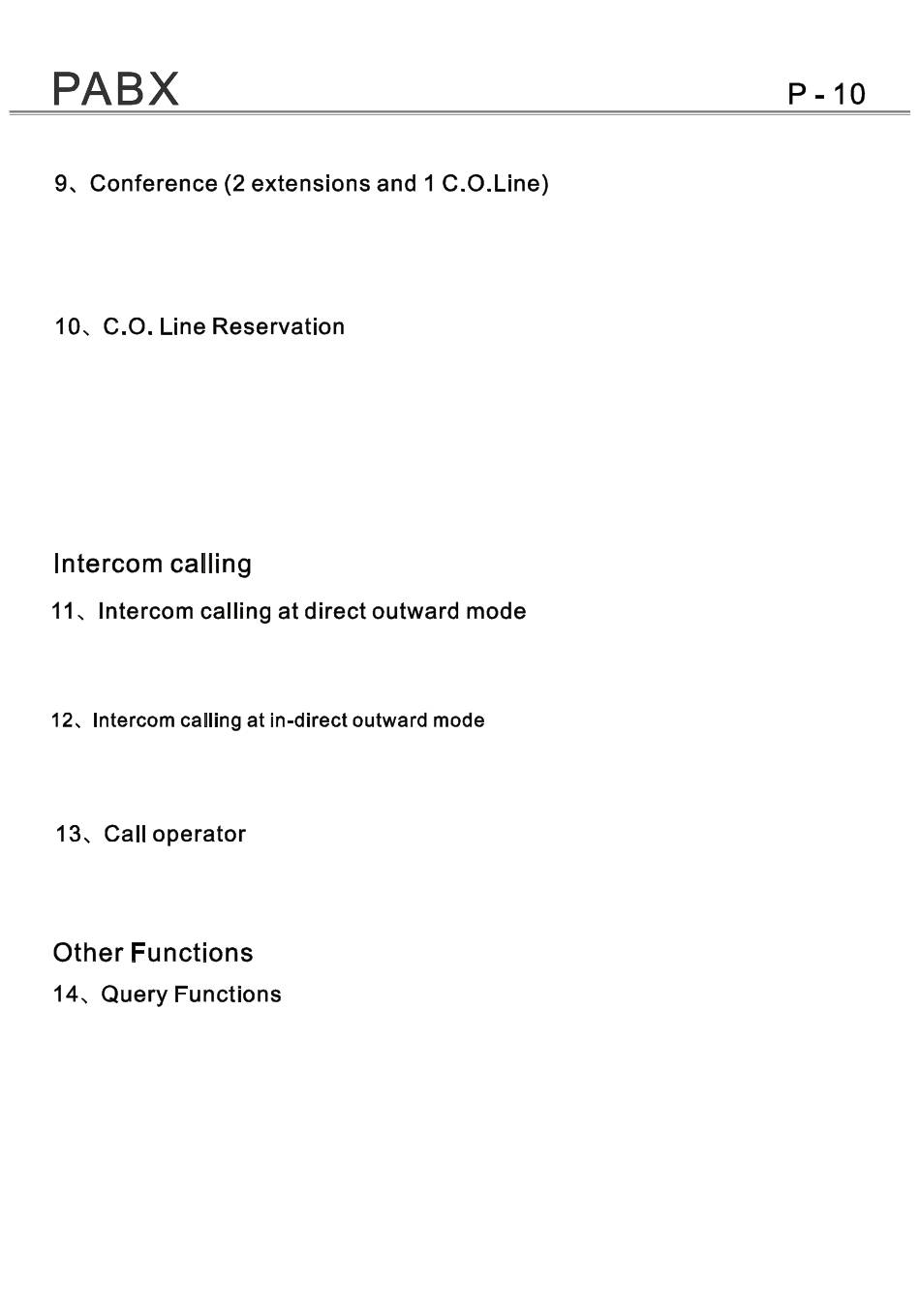 PABX

P - 10

9、Conference (2 extensions and 1 C.O.Line)

10、C.O. Line Reservation

Intercom calling

11、Intercom calling at direct outward mode

12、Intercom calling at in-direct outward mode

13、Call operator

Other Functions

14、Query Functions